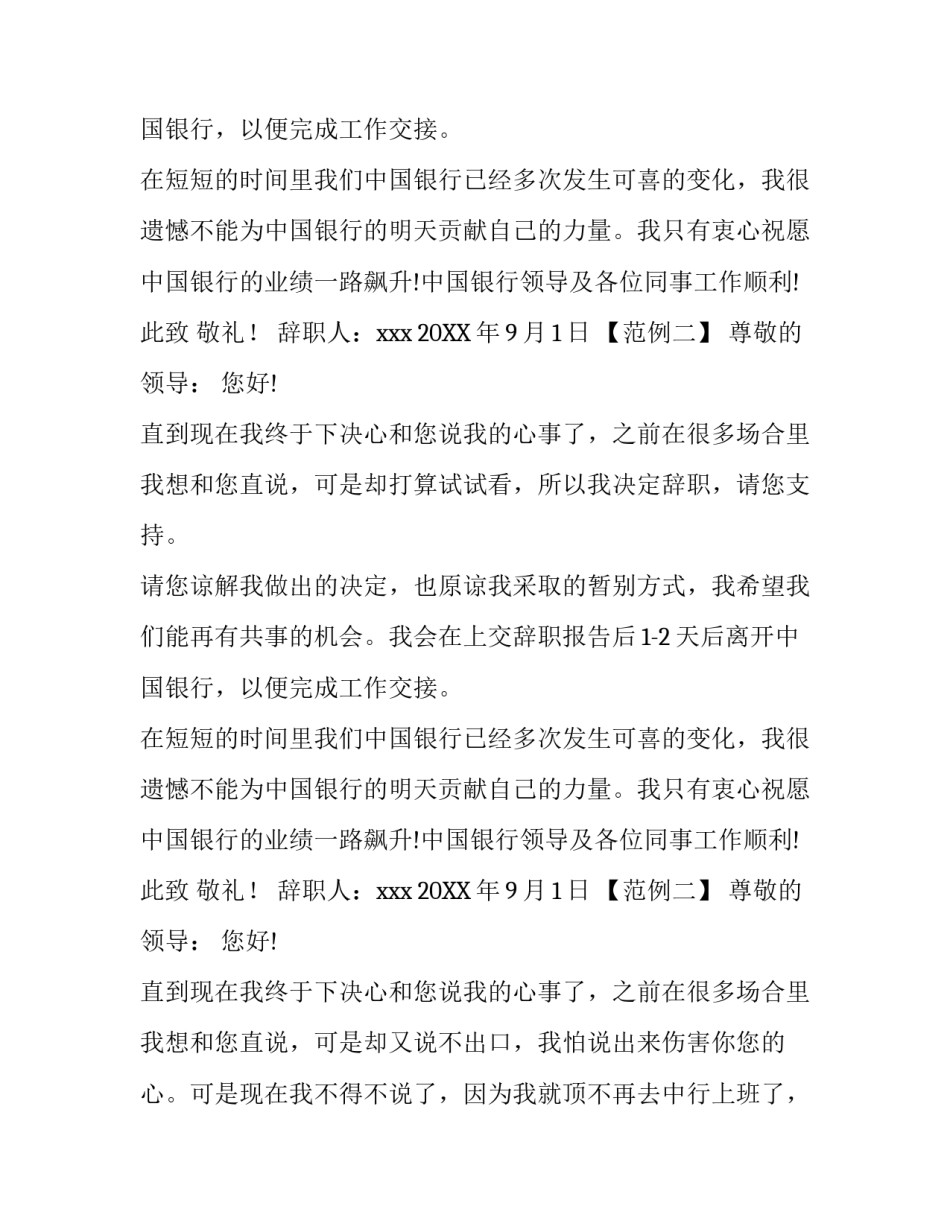 国银行，以便完成工作交接。

在短短的时间里我们中国银行已经多次发生可喜的变化，我很遗憾不能为中国银行的明天贡献自己的力量。我只有衷心祝愿中国银行的业绩一路飙升!中国银行领导及各位同事工作顺利! 此致 敬礼！ 辞职人：xxx 20XX 年 9 月 1 日 【范例二】 尊敬的领导： 您好!

直到现在我终于下决心和您说我的心事了，之前在很多场合里我想和您直说，可是却打算试试看，所以我决定辞职，请您支持。

请您谅解我做出的决定，也原谅我采取的暂别方式，我希望我们能再有共事的机会。我会在上交辞职报告后 1-2 天后离开中国银行，以便完成工作交接。

在短短的时间里我们中国银行已经多次发生可喜的变化，我很遗憾不能为中国银行的明天贡献自己的力量。我只有衷心祝愿中国银行的业绩一路飙升!中国银行领导及各位同事工作顺利! 此致 敬礼！ 辞职人：xxx 20XX 年 9 月 1 日 【范例二】 尊敬的领导： 您好!

直到现在我终于下决心和您说我的心事了，之前在很多场合里我想和您直说，可是却又说不出口，我怕说出来伤害你您的心。可是现在我不得不说了，因为我就顶不再去中行上班了，